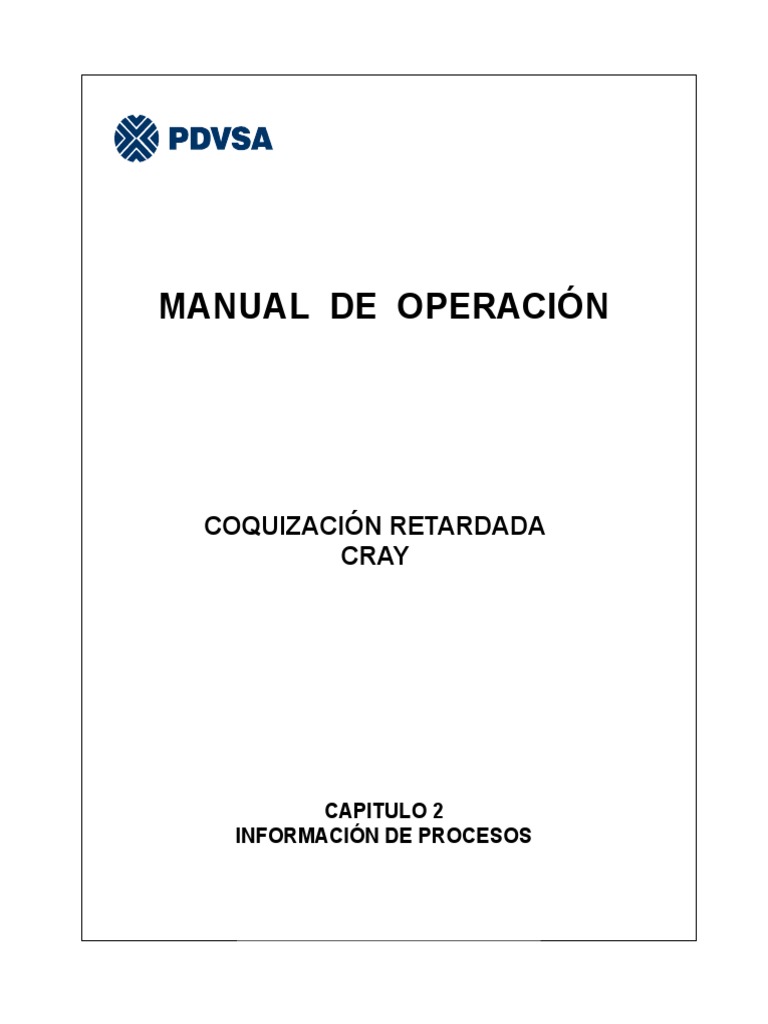 PDVSA

MANUAL DE OPERACIÓN

COQUIZACIÓN RETARDADA
CRAY

CAPITULO 2
INFORMACIÓN DE PROCESOS